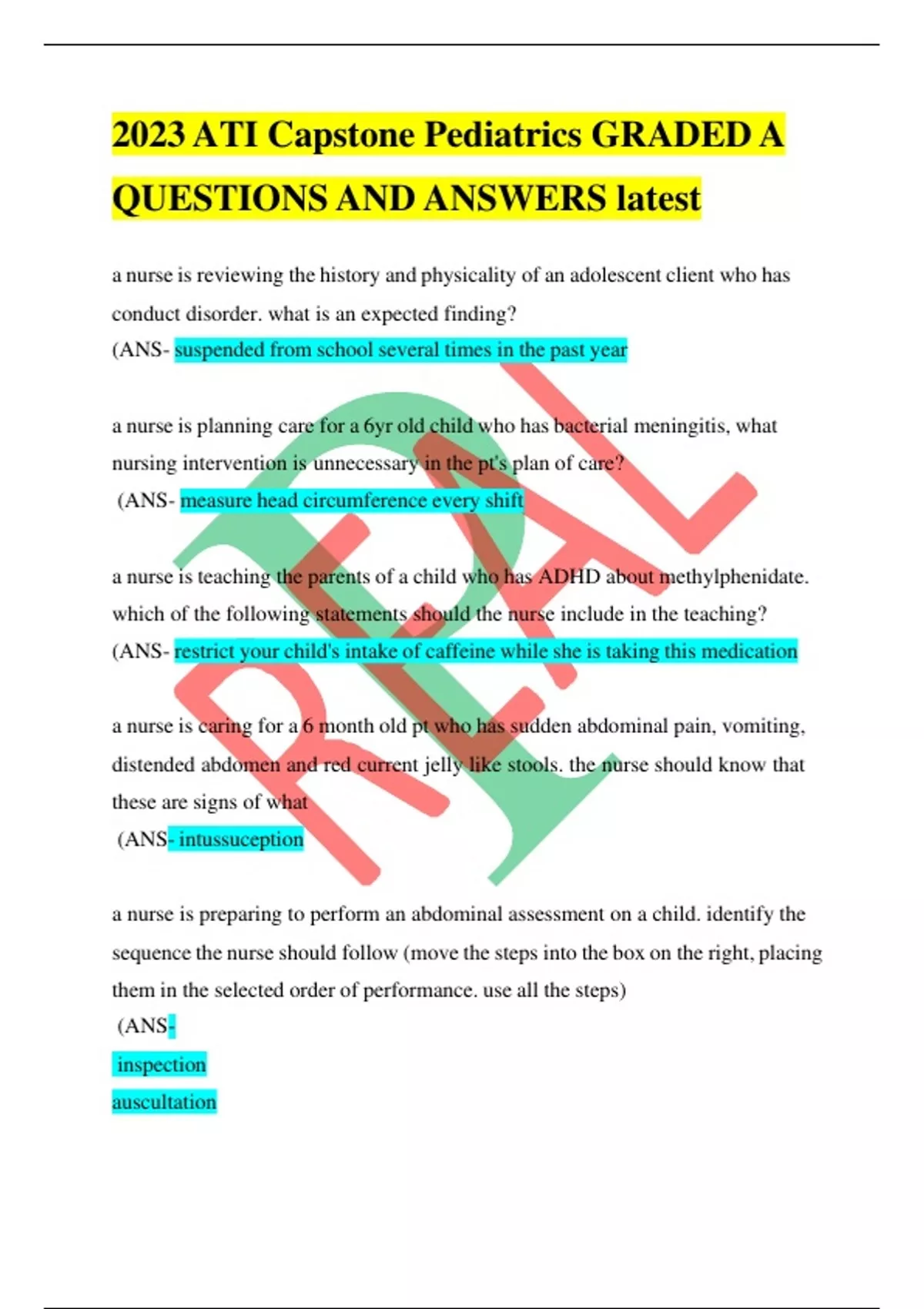 2023 ATI Capstone Pediatrics GRADED A QUESTIONS AND ANSWERS latest

a nurse is reviewing the history and physicality of an adolescent client who has conduct disorder. what is an expected finding?
(ANS- suspended from school several times in the past year

a nurse is planning care for a 6yr old child who has bacterial meningitis, what nursing intervention is unnecessary in the pt's plan of care?
(ANS- measure head circumference every shift

a nurse is teaching the parents of a child who has ADHD about methylphenidate. which of the following statements should the nurse include in the teaching?
(ANS- restrict your child's intake of caffeine while she is taking this medication

a nurse is caring for a 6 month old pt who has sudden abdominal pain, vomiting, distended abdomen and red current jelly like stools. the nurse should know that these are signs of what
(ANS- intussuception

a nurse is preparing to perform an abdominal assessment on a child. identify the sequence the nurse should follow (move the steps into the box on the right, placing them in the selected order of performance. use all the steps)
(ANS-
inspection
auscultation

REAL